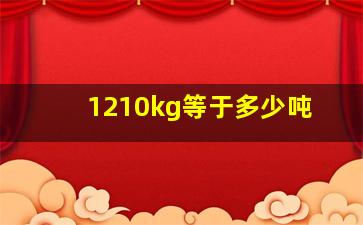 1210kg等于多少吨